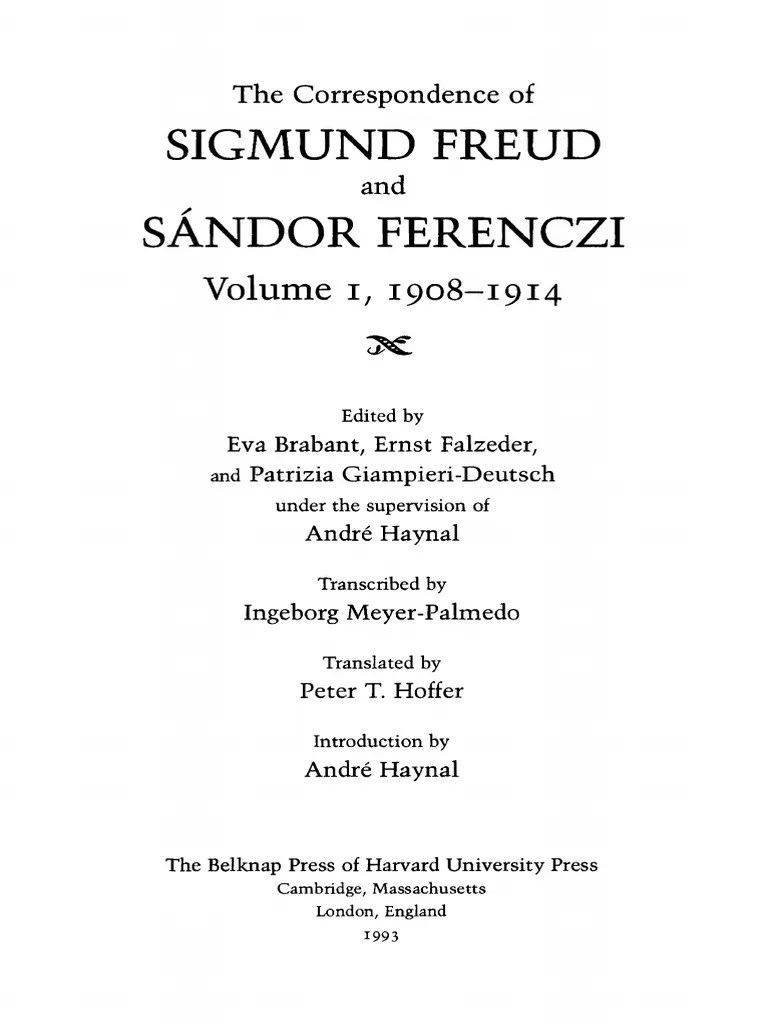 The Correspondence of
SIGMUND FREUD
and
SÁNDOR FERENCZI
Volume 1, 1908–1914

Edited by
Eva Brabant, Ernst Falzeder,
and Patrizia Giampieri-Deutsch
under the supervision of
André Haynal

Transcribed by
Ingeborg Meyer-Palmedo

Translated by
Peter T. Hoffer

Introduction by
André Haynal

The Belknap Press of Harvard University Press
Cambridge, Massachusetts
London, England
1993